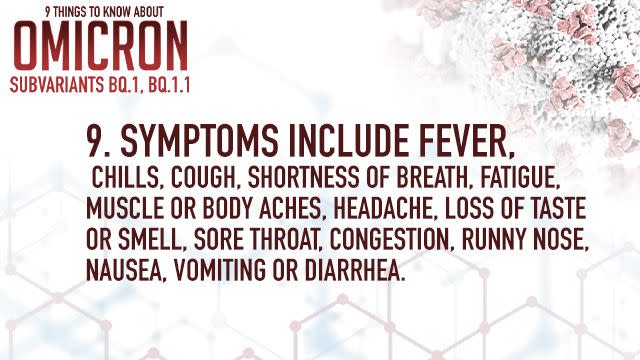 9 THINGS TO KNOW ABOUT
OMICRON
SUBVARIANTS BQ.1, BQ.1.1

9. SYMPTOMS INCLUDE FEVER, CHILLS, COUGH, SHORTNESS OF BREATH, FATIGUE, MUSCLE OR BODY ACHES, HEADACHE, LOSS OF TASTE OR SMELL, SORE THROAT, CONGESTION, RUNNY NOSE, NAUSEA, VOMITING OR DIARRHEA.